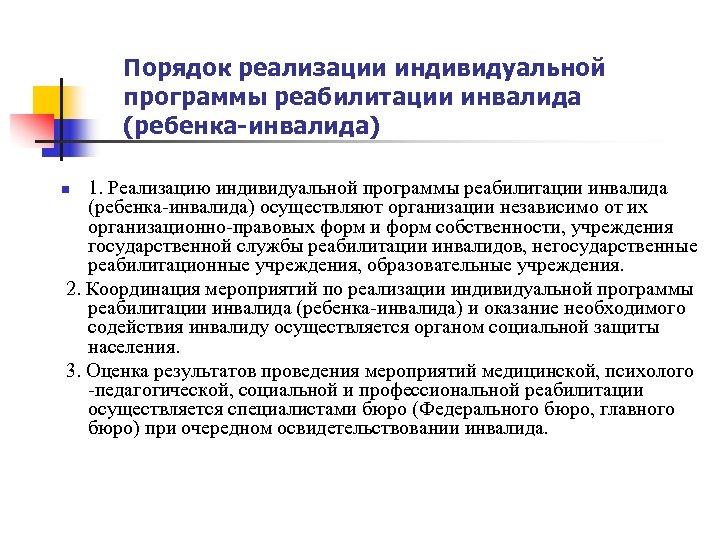 Порядок реализации индивидуальной программы реабилитации инвалида (ребенка-инвалида)

1. Реализацию индивидуальной программы реабилитации инвалида (ребенка-инвалида) осуществляют организации независимо от их организационно-правовых форм и форм собственности, учреждения государственной службы реабилитации инвалидов, негосударственные реабилитационные учреждения, образовательные учреждения.

2. Координация мероприятий по реализации индивидуальной программы реабилитации инвалида (ребенка-инвалида) и оказание необходимого содействия инвалиду осуществляется органом социальной защиты населения.

3. Оценка результатов проведения мероприятий медицинской, психолого -педагогической, социальной и профессиональной реабилитации осуществляется специалистами бюро (Федерального бюро, главного бюро) при очередном освидетельствовании инвалида.